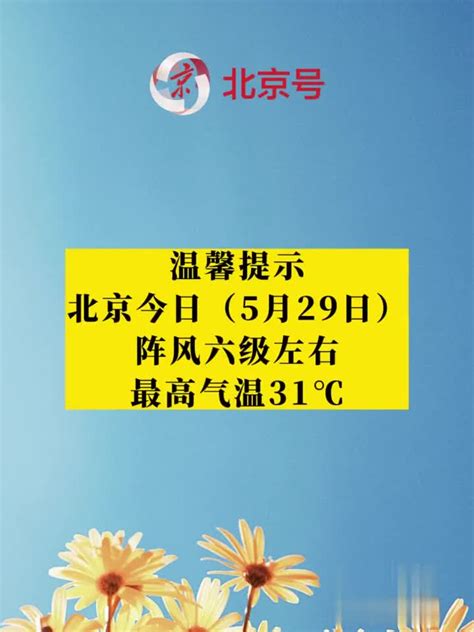 京 北京号

温馨提示
北京今日（5月29日）
阵风六级左右
最高气温31℃